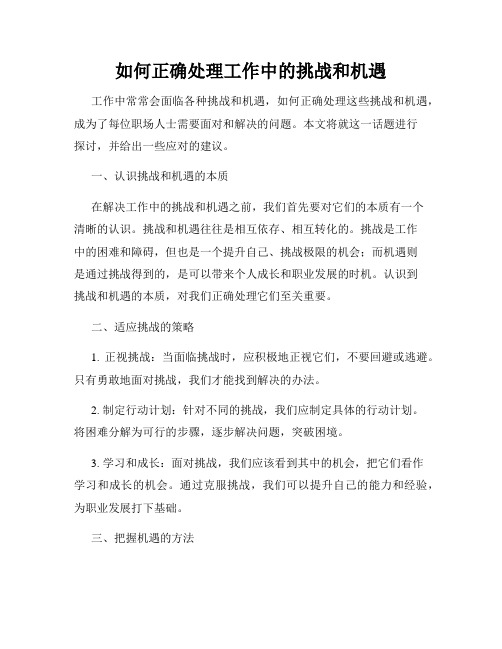 如何正确处理工作中的挑战和机遇

工作中常常会面临各种挑战和机遇，如何正确处理这些挑战和机遇，成为了每位职场人士需要面对和解决的问题。本文将就这一话题进行探讨，并给出一些应对的建议。

一、认识挑战和机遇的本质

在解决工作中的挑战和机遇之前，我们首先要对它们的本质有一个清晰的认识。挑战和机遇往往是相互依存、相互转化的。挑战是工作中的困难和障碍，但也是一个提升自己、挑战极限的机会；而机遇则是通过挑战得到的，是可以带来个人成长和职业发展的时机。认识到挑战和机遇的本质，对我们正确处理它们至关重要。

二、适应挑战的策略

1. 正视挑战：当面临挑战时，应积极地正视它们，不要回避或逃避。只有勇敢地面对挑战，我们才能找到解决的办法。

2. 制定行动计划：针对不同的挑战，我们应制定具体的行动计划。将困难分解为可行的步骤，逐步解决问题，突破困境。

3. 学习和成长：面对挑战，我们应该看到其中的机会，把它们看作学习和成长的机会。通过克服挑战，我们可以提升自己的能力和经验，为职业发展打下基础。

三、把握机遇的方法